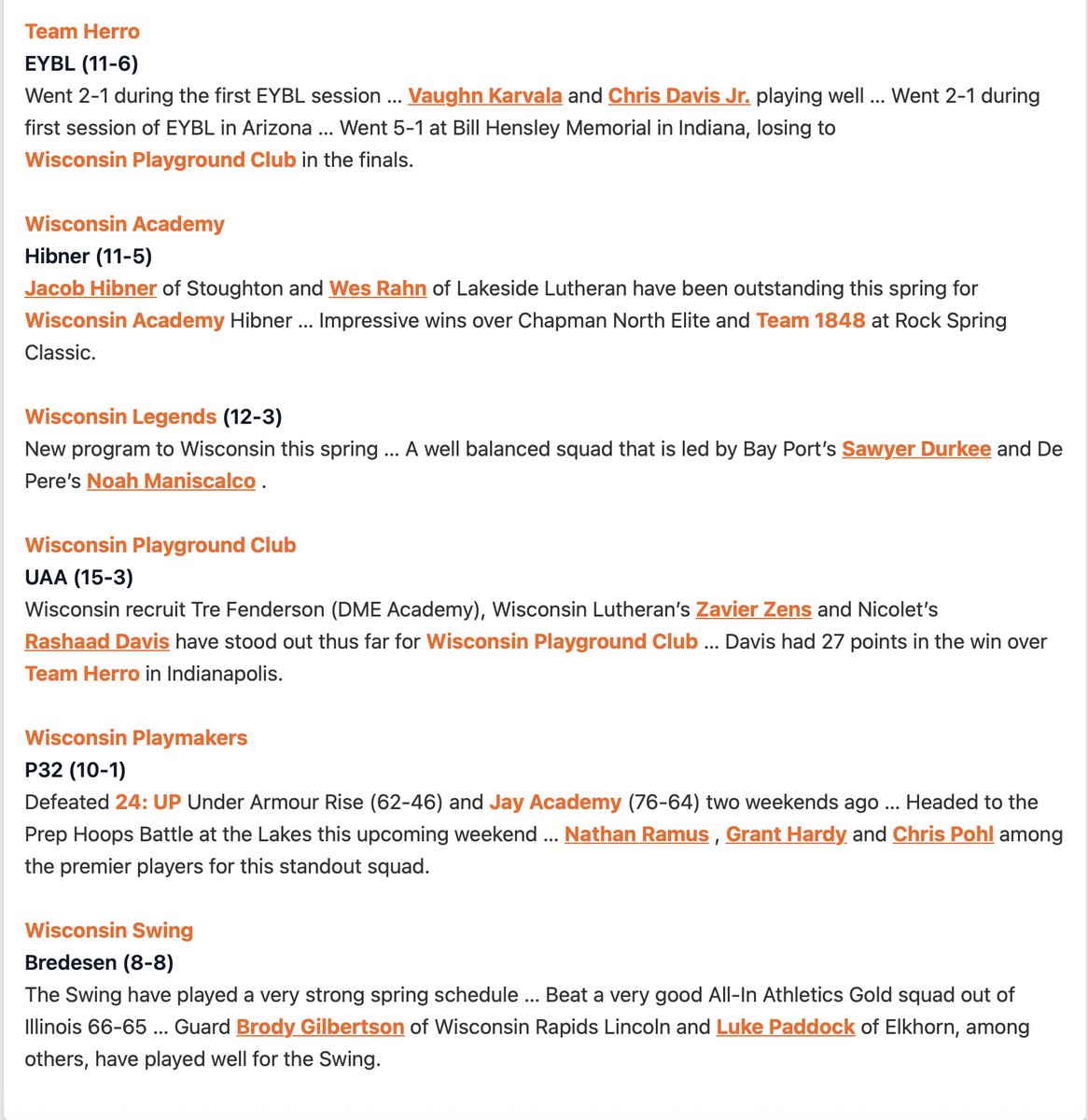 Team Herro
EYBL (11-6)
Went 2-1 during the first EYBL session … Vaughn Karvala and Chris Davis Jr. playing well … Went 2-1 during first session of EYBL in Arizona … Went 5-1 at Bill Hensley Memorial in Indiana, losing to Wisconsin Playground Club in the finals.

Wisconsin Academy
Hibner (11-5)
Jacob Hibner of Stoughton and Wes Rahn of Lakeside Lutheran have been outstanding this spring for Wisconsin Academy Hibner … Impressive wins over Chapman North Elite and Team 1848 at Rock Spring Classic.

Wisconsin Legends (12-3)
New program to Wisconsin this spring … A well balanced squad that is led by Bay Port's Sawyer Durkee and De Pere's Noah Maniscalco .

Wisconsin Playground Club
UAA (15-3)
Wisconsin recruit Tre Fenderson (DME Academy), Wisconsin Lutheran's Zavier Zens and Nicolet's Rashaad Davis have stood out thus far for Wisconsin Playground Club … Davis had 27 points in the win over Team Herro in Indianapolis.

Wisconsin Playmakers
P32 (10-1)
Defeated 24: UP Under Armour Rise (62-46) and Jay Academy (76-64) two weekends ago … Headed to the Prep Hoops Battle at the Lakes this upcoming weekend … Nathan Ramus , Grant Hardy and Chris Pohl among the premier players for this standout squad.

Wisconsin Swing
Bredesen (8-8)
The Swing have played a very strong spring schedule … Beat a very good All-In Athletics Gold squad out of Illinois 66-65 … Guard Brody Gilbertson of Wisconsin Rapids Lincoln and Luke Paddock of Elkhorn, among others, have played well for the Swing.